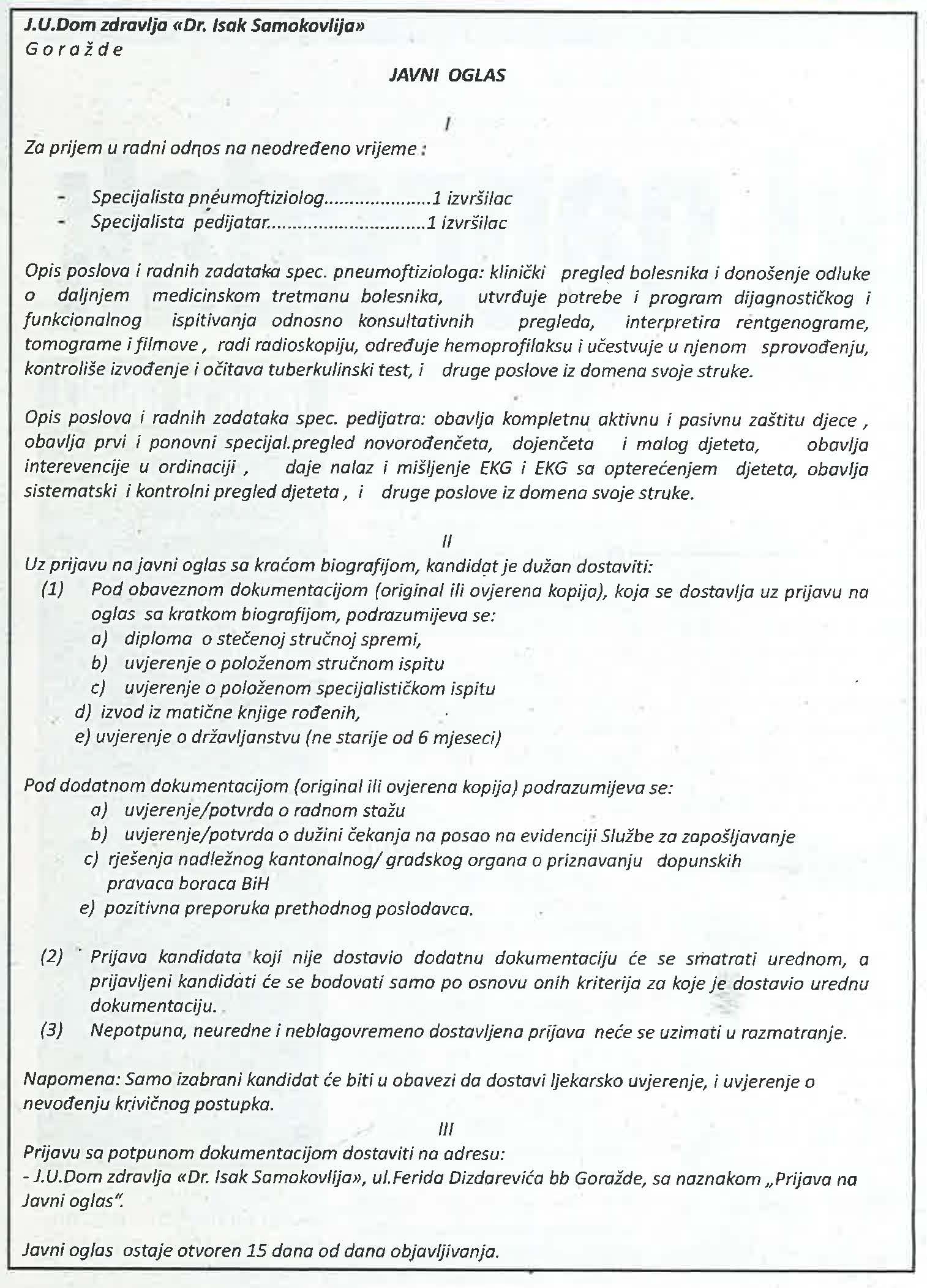 J.U.Dom zdravlja «Dr. Isak Samokovlija»
G o r a ž d e

JAVNI OGLAS

I

Za prijem u radni odnos na neodređeno vrijeme :

- Specijalista pneumoftiziolog....................1 izvršilac
- Specijalista pedijatar..............................1 izvršilac

Opis poslova i radnih zadataka spec. pneumoftiziologa: klinički pregled bolesnika i donošenje odluke o daljnjem medicinskom tretmanu bolesnika, utvrđuje potrebe i program dijagnostičkog i funkcionalnog ispitivanja odnosno konsultativnih pregleda, interpretira rentgenograme, tomograme i filmove , radi radioskopiju, određuje hemoprofilaksu i učestvuje u njenom sprovođenju, kontroliše izvođenje i očitava tuberkulinski test, i druge poslove iz domena svoje struke.

Opis poslova i radnih zadataka spec. pedijatra: obavlja kompletnu aktivnu i pasivnu zaštitu djece , obavlja prvi i ponovni specijal.pregled novorođenčeta, dojenčeta i malog djeteta, obavlja interevencije u ordinaciji , daje nalaz i mišljenje EKG i EKG sa opterećenjem djeteta, obavlja sistematski i kontrolni pregled djeteta , i druge poslove iz domena svoje struke.

II

Uz prijavu na javni oglas sa kraćom biografijom, kandidat je dužan dostaviti:
(1) Pod obaveznom dokumentacijom (original ili ovjerena kopija), koja se dostavlja uz prijavu na oglas sa kratkom biografijom, podrazumijeva se:
a) diploma o stečenoj stručnoj spremi,
b) uvjerenje o položenom stručnom ispitu
c) uvjerenje o položenom specijalističkom ispitu
d) izvod iz matične knjige rođenih,
e) uvjerenje o državljanstvu (ne starije od 6 mjeseci)

Pod dodatnom dokumentacijom (original ili ovjerena kopija) podrazumijeva se:
a) uvjerenje/potvrda o radnom stažu
b) uvjerenje/potvrda o dužini čekanja na posao na evidenciji Službe za zapošljavanje
c) rješenja nadležnog kantonalnog/ gradskog organa o priznavanju dopunskih pravaca boraca BiH
e) pozitivna preporuka prethodnog poslodavca.

(2) Prijava kandidata koji nije dostavio dodatnu dokumentaciju će se smatrati urednom, a prijavljeni kandidati će se bodovati samo po osnovu onih kriterija za koje je dostavio urednu dokumentaciju.
(3) Nepotpuna, neuredne i neblagovremeno dostavljena prijava neće se uzimati u razmatranje.

Napomena: Samo izabrani kandidat će biti u obavezi da dostavi ljekarsko uvjerenje, i uvjerenje o nevođenju krivičnog postupka.

III

Prijavu sa potpunom dokumentacijom dostaviti na adresu:
- J.U.Dom zdravlja «Dr. Isak Samokovlija», ul.Ferida Dizdarevića bb Goražde, sa naznakom „Prijava na Javni oglas".

Javni oglas ostaje otvoren 15 dana od dana objavljivanja.